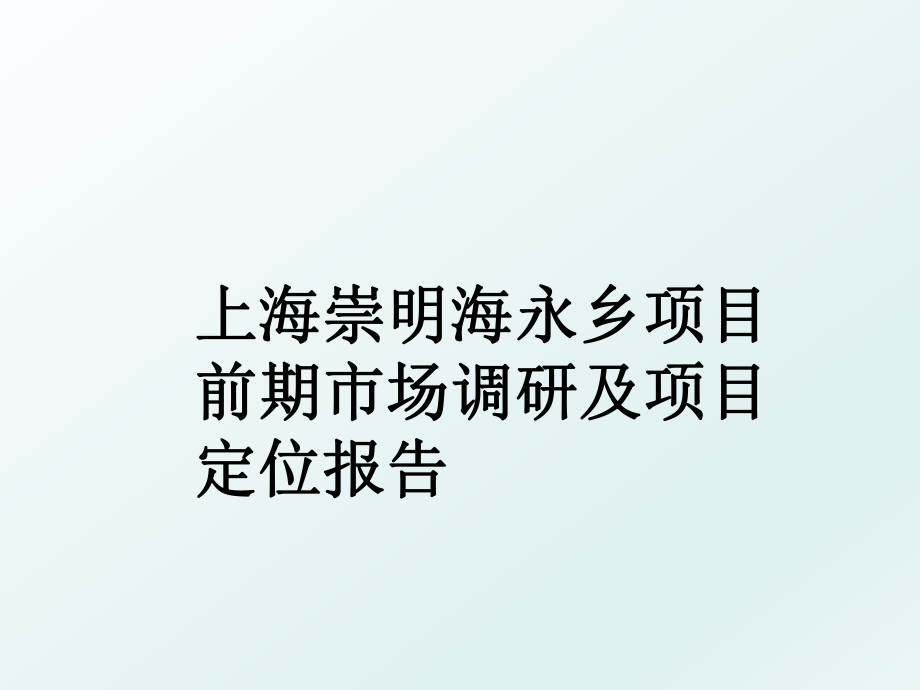 上海崇明海永乡项目前期市场调研及项目定位报告